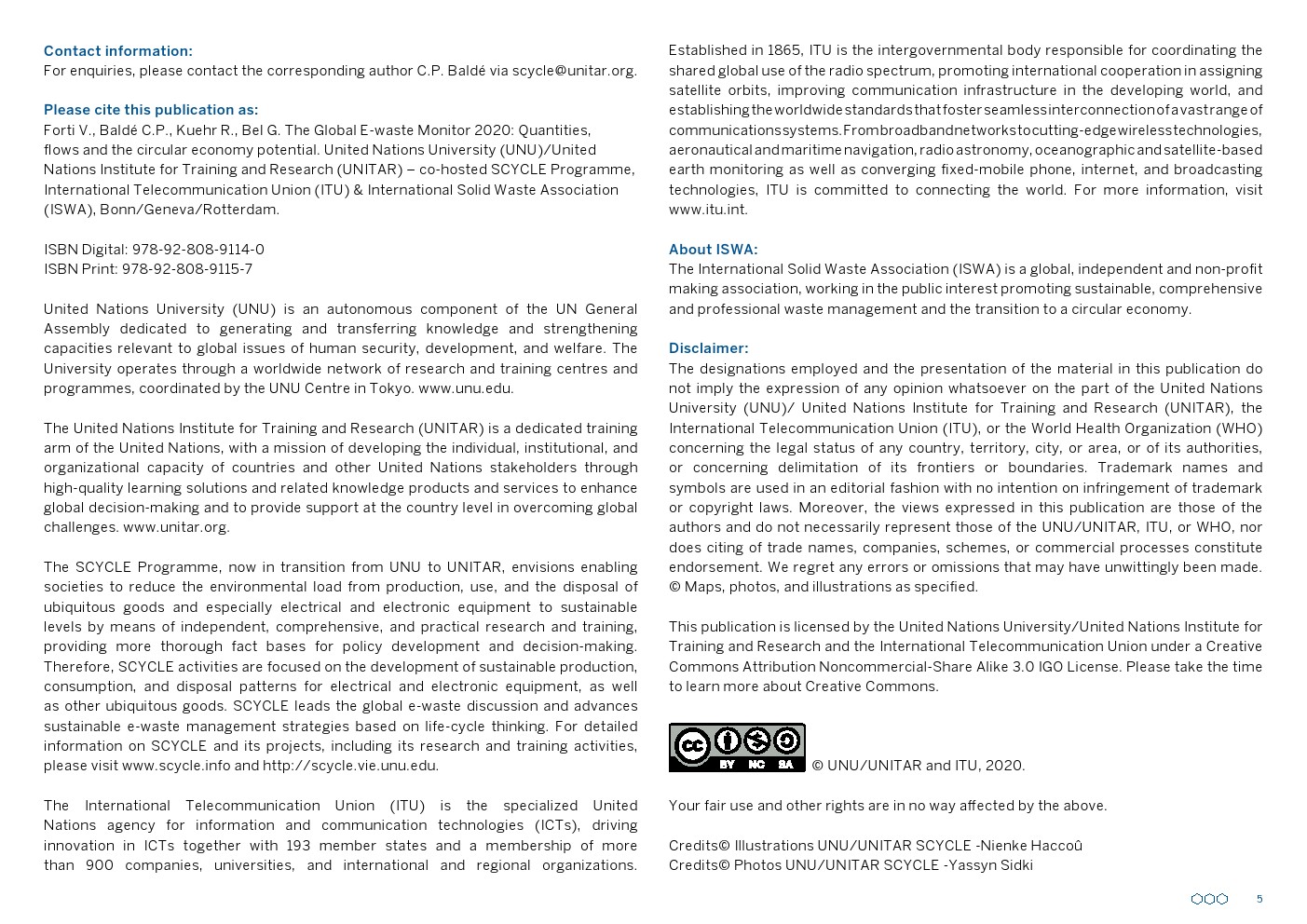 Contact information:
For enquiries, please contact the corresponding author C.P. Baldé via scycle@unitar.org.

Please cite this publication as:
Forti V., Baldé C.P., Kuehr R., Bel G. The Global E-waste Monitor 2020: Quantities, flows and the circular economy potential. United Nations University (UNU)/United Nations Institute for Training and Research (UNITAR) – co-hosted SCYCLE Programme, International Telecommunication Union (ITU) & International Solid Waste Association (ISWA), Bonn/Geneva/Rotterdam.

ISBN Digital: 978-92-808-9114-0
ISBN Print: 978-92-808-9115-7

United Nations University (UNU) is an autonomous component of the UN General Assembly dedicated to generating and transferring knowledge and strengthening capacities relevant to global issues of human security, development, and welfare. The University operates through a worldwide network of research and training centres and programmes, coordinated by the UNU Centre in Tokyo. www.unu.edu.

The United Nations Institute for Training and Research (UNITAR) is a dedicated training arm of the United Nations, with a mission of developing the individual, institutional, and organizational capacity of countries and other United Nations stakeholders through high-quality learning solutions and related knowledge products and services to enhance global decision-making and to provide support at the country level in overcoming global challenges. www.unitar.org.

The SCYCLE Programme, now in transition from UNU to UNITAR, envisions enabling societies to reduce the environmental load from production, use, and the disposal of ubiquitous goods and especially electrical and electronic equipment to sustainable levels by means of independent, comprehensive, and practical research and training, providing more thorough fact bases for policy development and decision-making. Therefore, SCYCLE activities are focused on the development of sustainable production, consumption, and disposal patterns for electrical and electronic equipment, as well as other ubiquitous goods. SCYCLE leads the global e-waste discussion and advances sustainable e-waste management strategies based on life-cycle thinking. For detailed information on SCYCLE and its projects, including its research and training activities, please visit www.scycle.info and http://scycle.vie.unu.edu.

The International Telecommunication Union (ITU) is the specialized United Nations agency for information and communication technologies (ICTs), driving innovation in ICTs together with 193 member states and a membership of more than 900 companies, universities, and international and regional organizations. Established in 1865, ITU is the intergovernmental body responsible for coordinating the shared global use of the radio spectrum, promoting international cooperation in assigning satellite orbits, improving communication infrastructure in the developing world, and establishing the worldwide standards that foster seamless interconnection of a vast range of communications systems. From broadband networks to cutting-edge wireless technologies, aeronautical and maritime navigation, radio astronomy, oceanographic and satellite-based earth monitoring as well as converging fixed-mobile phone, internet, and broadcasting technologies, ITU is committed to connecting the world. For more information, visit www.itu.int.

About ISWA:
The International Solid Waste Association (ISWA) is a global, independent and non-profit making association, working in the public interest promoting sustainable, comprehensive and professional waste management and the transition to a circular economy.

Disclaimer:
The designations employed and the presentation of the material in this publication do not imply the expression of any opinion whatsoever on the part of the United Nations University (UNU)/ United Nations Institute for Training and Research (UNITAR), the International Telecommunication Union (ITU), or the World Health Organization (WHO) concerning the legal status of any country, territory, city, or area, or of its authorities, or concerning delimitation of its frontiers or boundaries. Trademark names and symbols are used in an editorial fashion with no intention on infringement of trademark or copyright laws. Moreover, the views expressed in this publication are those of the authors and do not necessarily represent those of the UNU/UNITAR, ITU, or WHO, nor does citing of trade names, companies, schemes, or commercial processes constitute endorsement. We regret any errors or omissions that may have unwittingly been made. © Maps, photos, and illustrations as specified.

This publication is licensed by the United Nations University/United Nations Institute for Training and Research and the International Telecommunication Union under a Creative Commons Attribution Noncommercial-Share Alike 3.0 IGO License. Please take the time to learn more about Creative Commons.

cc BY NC SA © UNU/UNITAR and ITU, 2020.

Your fair use and other rights are in no way affected by the above.

Credits© Illustrations UNU/UNITAR SCYCLE -Nienke Haccoû
Credits© Photos UNU/UNITAR SCYCLE -Yassyn Sidki

5